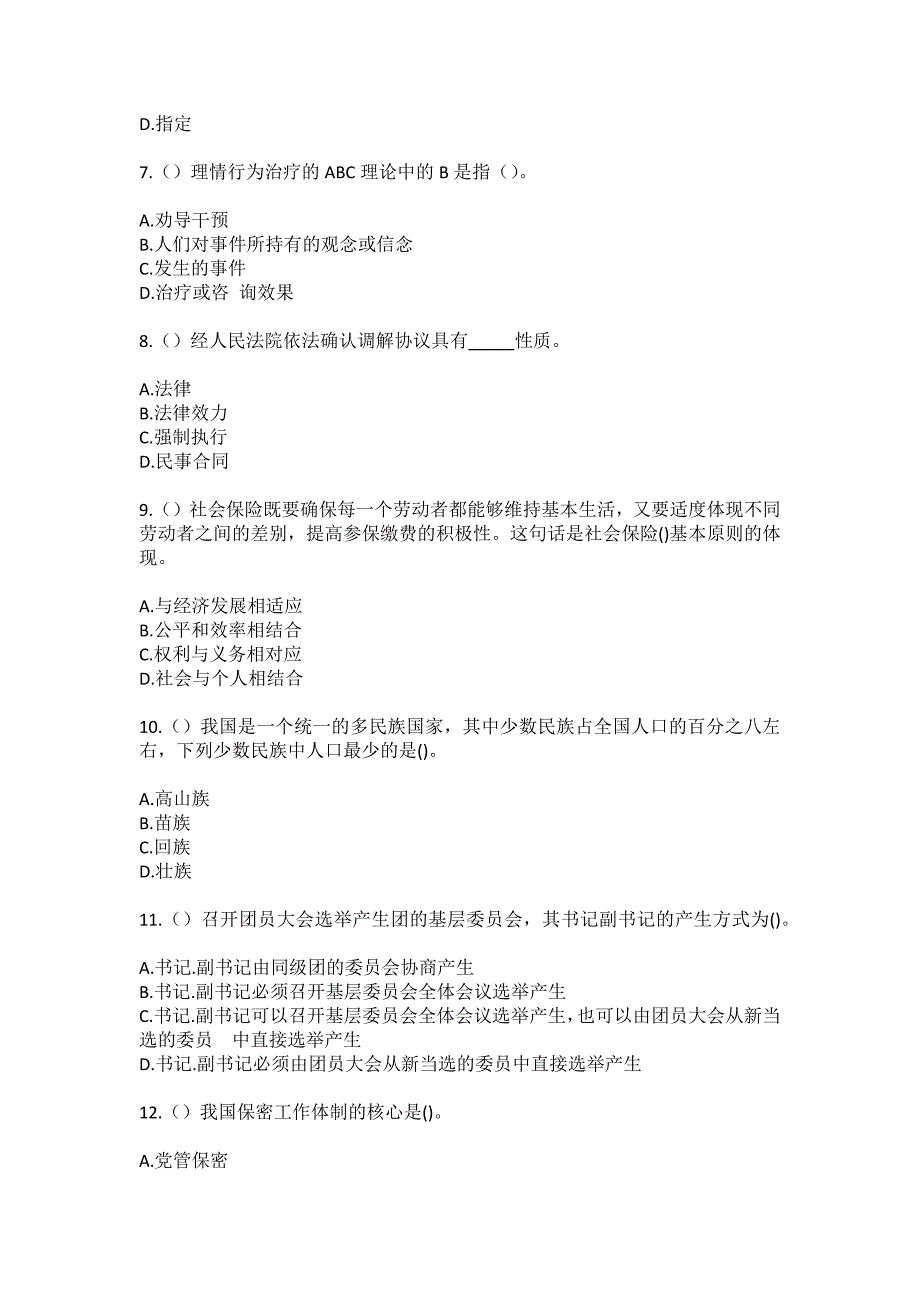 D.指定

7.（）理情行为治疗的 ABC 理论中的 B 是指（）。

A.劝导干预
B.人们对事件所持有的观念或信念
C.发生的事件
D.治疗或咨 询效果

8.（）经人民法院依法确认调解协议具有_____性质。

A.法律
B.法律效力
C.强制执行
D.民事合同

9.（）社会保险既要确保每一个劳动者都能够维持基本生活，又要适度体现不同劳动者之间的差别，提高参保缴费的积极性。这句话是社会保险()基本原则的体现。

A.与经济发展相适应
B.公平和效率相结合
C.权利与义务相对应
D.社会与个人相结合

10.（）我国是一个统一的多民族国家，其中少数民族占全国人口的百分之八左右，下列少数民族中人口最少的是()。

A.高山族
B.苗族
C.回族
D.壮族

11.（）召开团员大会选举产生团的基层委员会，其书记副书记的产生方式为()。

A.书记.副书记由同级团的委员会协商产生
B.书记.副书记必须召开基层委员会全体会议选举产生
C.书记.副书记可以召开基层委员会全体会议选举产生，也可以由团员大会从新当选的委员 中直接选举产生
D.书记.副书记必须由团员大会从新当选的委员中直接选举产生

12.（）我国保密工作体制的核心是()。

A.党管保密